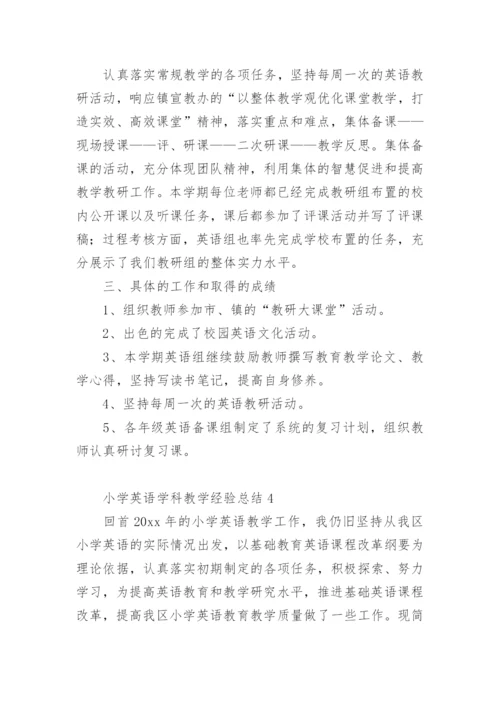 认真落实常规教学的各项任务，坚持每周一次的英语教研活动，响应镇宣教办的“以整体教学观优化课堂教学，打造实效、高效课堂”精神，落实重点和难点，集体备课——现场授课——评、研课——二次研课——教学反思。集体备课的活动，充分体现团队精神，利用集体的智慧促进和提高教学教研工作。本学期每位老师都已经完成教研组布置的校内公开课以及听课任务，课后都参加了评课活动并写了评课稿；过程考核方面，英语组也率先完成学校布置的任务，充分展示了我们教研组的整体实力水平。

三、具体的工作和取得的成绩

1、组织教师参加市、镇的“教研大课堂”活动。

2、出色的完成了校园英语文化活动。

3、本学期英语组继续鼓励教师撰写教育教学论文、教学心得，坚持写读书笔记，提高自身修养。

4、坚持每周一次的英语教研活动。

5、各年级英语备课组制定了系统的复习计划，组织教师认真研讨复习课。

小学英语学科教学经验总结 4

回首 20xx 年的小学英语教学工作，我仍旧坚持从我区小学英语的实际情况出发，以基础教育英语课程改革纲要为理论依据，认真落实初期制定的各项任务，积极探索、努力学习，为提高英语教育和教学研究水平，推进基础英语课程改革，提高我区小学英语教育教学质量做了一些工作。现简